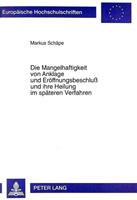 Europäische Hochschulschriften

Markus Schäpe

Die Mangelhaftigkeit von Anklage und Eröffnungsbeschluß und ihre Heilung im späteren Verfahren

PETER LANG